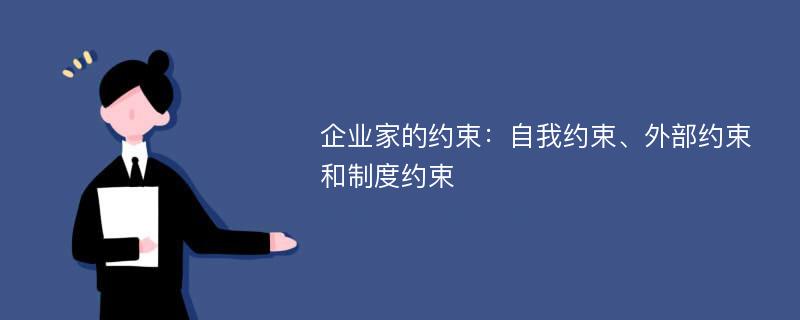 企业家的约束：自我约束、外部约束和制度约束